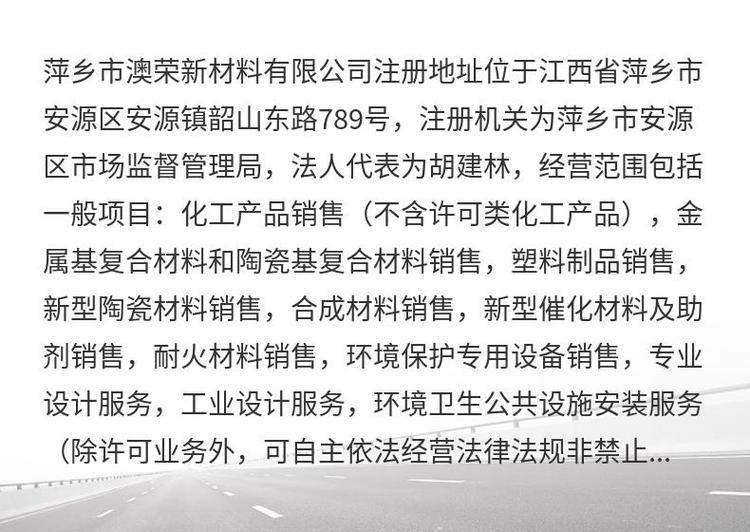 萍乡市澳荣新材料有限公司注册地址位于江西省萍乡市安源区安源镇韶山东路789号，注册机关为萍乡市安源区市场监督管理局，法人代表为胡建林，经营范围包括一般项目：化工产品销售（不含许可类化工产品），金属基复合材料和陶瓷基复合材料销售，塑料制品销售，新型陶瓷材料销售，合成材料销售，新型催化材料及助剂销售，耐火材料销售，环境保护专用设备销售，专业设计服务，工业设计服务，环境卫生公共设施安装服务（除许可业务外，可自主依法经营法律法规非禁止...